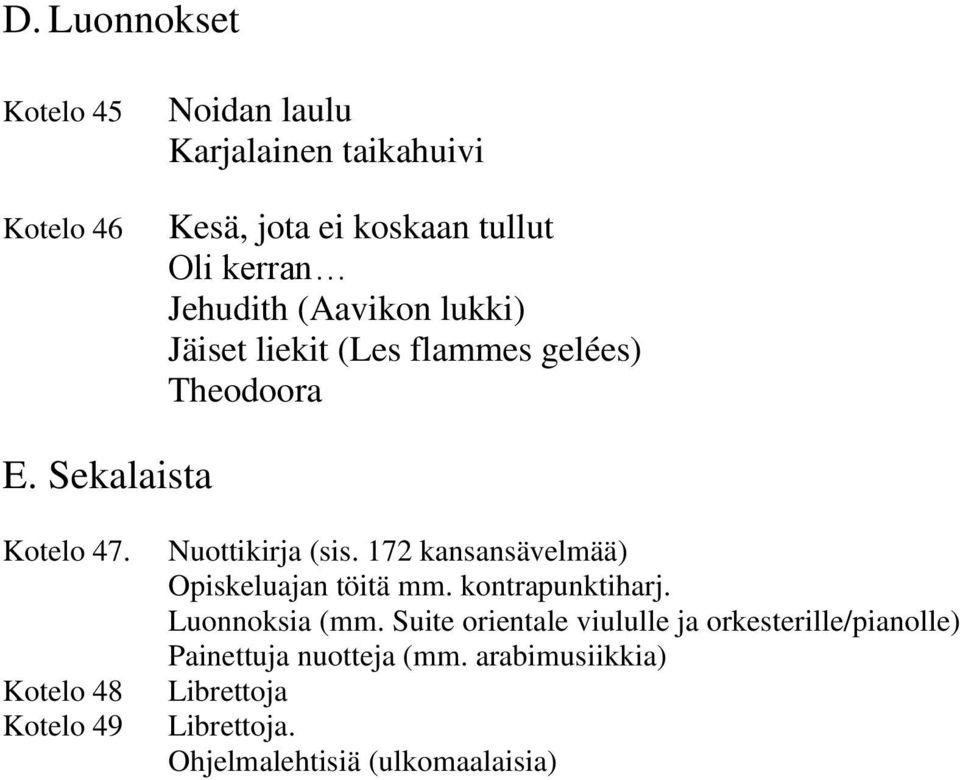 D. Luonnokset

Kotelo 45 Noidan laulu
Karjalainen taikahuivi

Kotelo 46 Kesä, jota ei koskaan tullut
Oli kerran…
Jehudith (Aavikon lukki)
Jäiset liekit (Les flammes gelées)
Theodoora

E. Sekalaista

Kotelo 47. Nuottikirja (sis. 172 kansansävelmää)
Opiskeluajan töitä mm. kontrapunktiharj.
Luonnoksia (mm. Suite orientale viululle ja orkesterille/pianolle)
Painettuja nuotteja (mm. arabimusiikkia)
Kotelo 48 Librettoja
Kotelo 49 Librettoja.
Ohjelmalehtisiä (ulkomaalaisia)